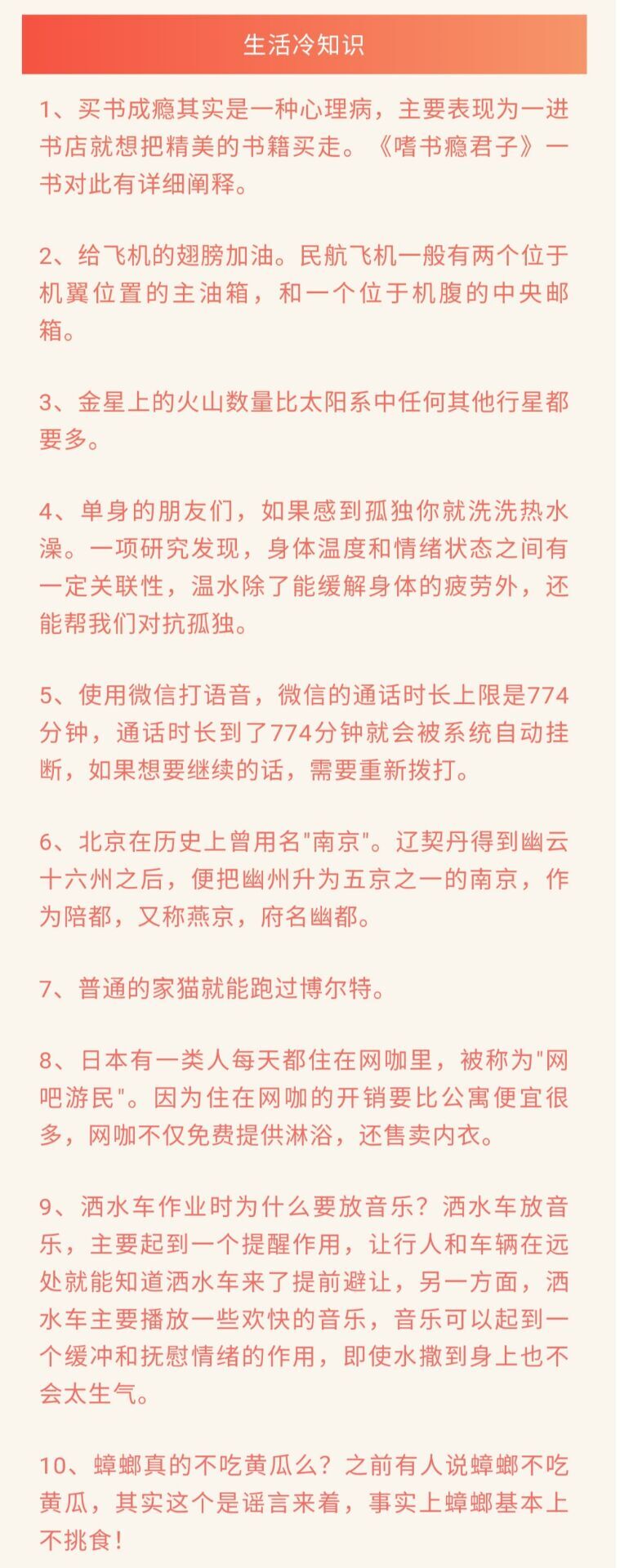 生活冷知识

1、买书成瘾其实是一种心理病，主要表现为一进书店就想把精美的书籍买走。《嗜书瘾君子》一书对此有详细阐释。

2、给飞机的翅膀加油。民航飞机一般有两个位于机翼位置的主油箱，和一个位于机腹的中央邮箱。

3、金星上的火山数量比太阳系中任何其他行星都要多。

4、单身的朋友们，如果感到孤独你就洗洗热水澡。一项研究发现，身体温度和情绪状态之间有一定关联性，温水除了能缓解身体的疲劳外，还能帮我们对抗孤独。

5、使用微信打语音，微信的通话时长上限是774分钟，通话时长到了774分钟就会被系统自动挂断，如果想要继续的话，需要重新拨打。

6、北京在历史上曾用名"南京"。辽契丹得到幽云十六州之后，便把幽州升为五京之一的南京，作为陪都，又称燕京，府名幽都。

7、普通的家猫就能跑过博尔特。

8、日本有一类人每天都住在网咖里，被称为"网吧游民"。因为住在网咖的开销要比公寓便宜很多，网咖不仅免费提供淋浴，还售卖内衣。

9、洒水车作业时为什么要放音乐？洒水车放音乐，主要起到一个提醒作用，让行人和车辆在远处就能知道洒水车来了提前避让，另一方面，洒水车主要播放一些欢快的音乐，音乐可以起到一个缓冲和抚慰情绪的作用，即使水撒到身上也不会太生气。

10、蟑螂真的不吃黄瓜么？之前有人说蟑螂不吃黄瓜，其实这个是谣言来着，事实上蟑螂基本上不挑食！